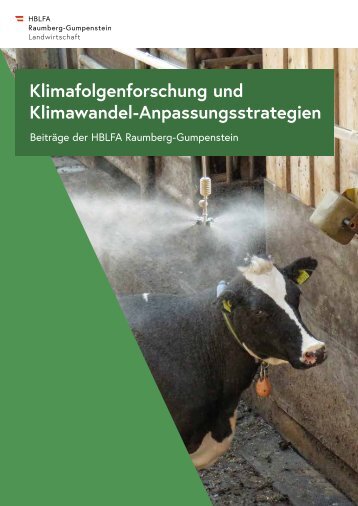 HBLFA
Raumberg-Gumpenstein
Landwirtschaft

Klimafolgenforschung und Klimawandel-Anpassungsstrategien

Beiträge der HBLFA Raumberg-Gumpenstein